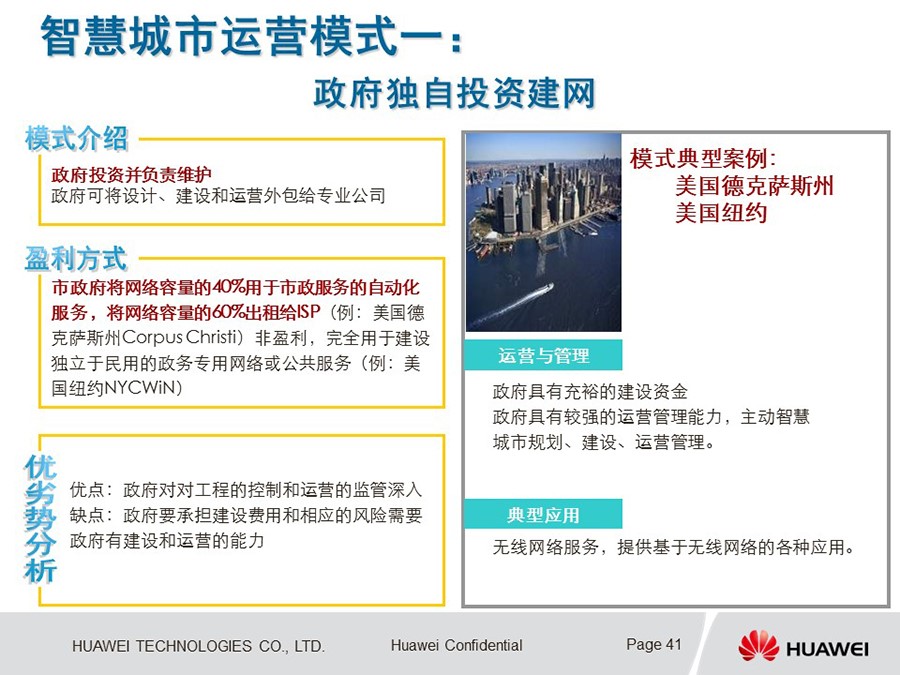 智慧城市运营模式一：

政府独自投资建网

模式介绍

政府投资并负责维护
政府可将设计、建设和运营外包给专业公司

盈利方式

市政府将网络容量的40%用于市政服务的自动化服务，将网络容量的60%出租给ISP（例：美国德克萨斯州Corpus Christi）非盈利，完全用于建设独立于民用的政务专用网络或公共服务（例：美国纽约NYCWiN）

优劣势分析

优点：政府对对工程的控制和运营的监管深入
缺点：政府要承担建设费用和相应的风险需要政府有建设和运营的能力

模式典型案例：
美国德克萨斯州
美国纽约

运营与管理

政府具有充裕的建设资金
政府具有较强的运营管理能力，主动智慧城市规划、建设、运营管理。

典型应用

无线网络服务，提供基于无线网络的各种应用。

HUAWEI TECHNOLOGIES CO., LTD.

Huawei Confidential

Page 41

HUAWEI